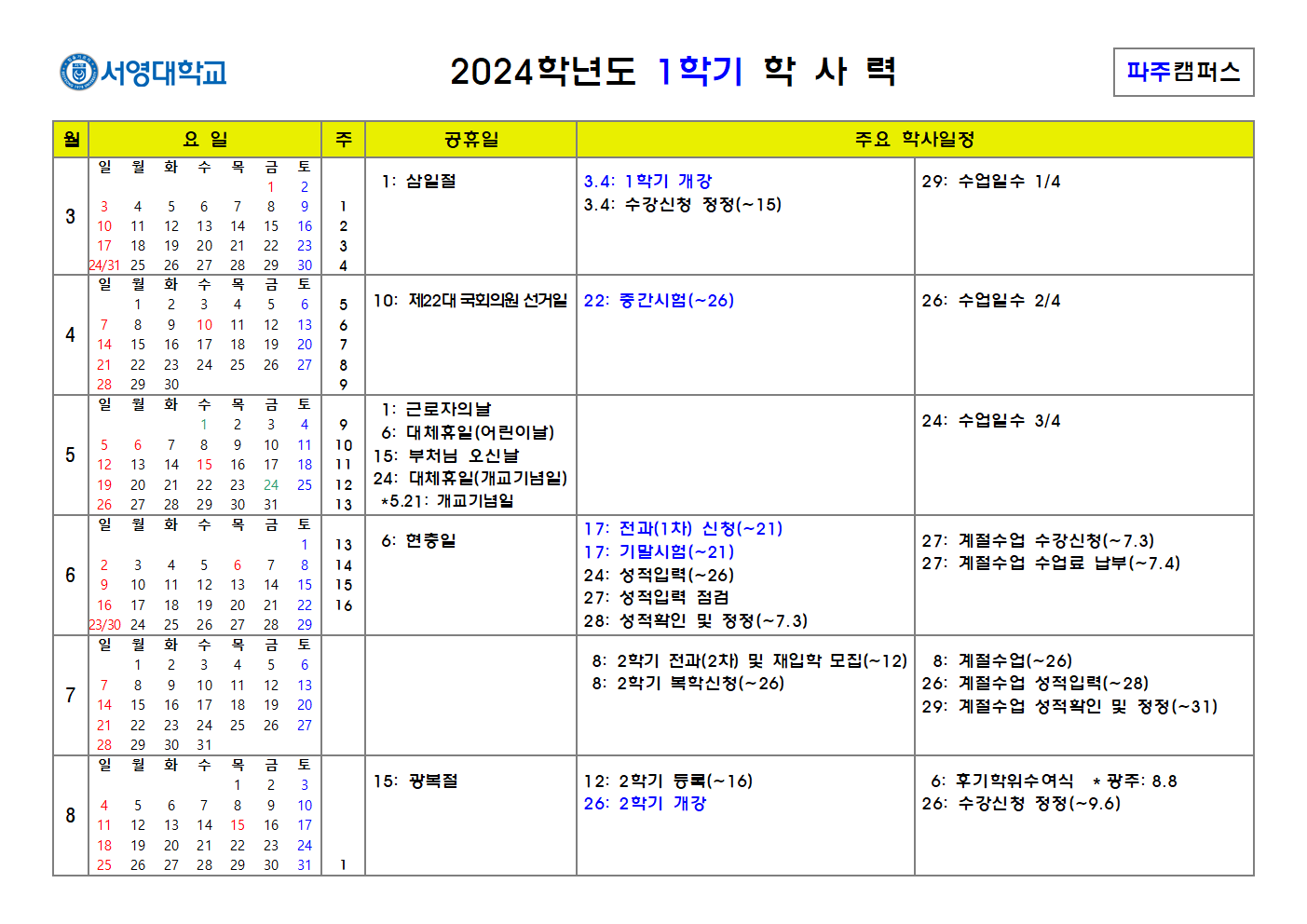 서영대학교

2024학년도 1학기 학 사 력

파주캠퍼스

| 월 | 요 일 | 주 | 공휴일 | 주요 학사일정 | |
|---|---|---|---|---|---|
| 3 | 일 월 화 수 목 금 토<br>1 2<br>3 4 5 6 7 8 9<br>10 11 12 13 14 15 16<br>17 18 19 20 21 22 23<br>24/31 25 26 27 28 29 30 | 1<br>2<br>3<br>4 | 1: 삼일절 | 3.4: 1학기 개강<br>3.4: 수강신청 정정(~15) | 29: 수업일수 1/4 |
| 4 | 일 월 화 수 목 금 토<br>1 2 3 4 5 6<br>7 8 9 10 11 12 13<br>14 15 16 17 18 19 20<br>21 22 23 24 25 26 27<br>28 29 30 | 5<br>6<br>7<br>8<br>9 | 10: 제22대 국회의원 선거일 | 22: 중간시험(~26) | 26: 수업일수 2/4 |
| 5 | 일 월 화 수 목 금 토<br>1 2 3 4<br>5 6 7 8 9 10 11<br>12 13 14 15 16 17 18<br>19 20 21 22 23 24 25<br>26 27 28 29 30 31 | 9<br>10<br>11<br>12<br>13 | 1: 근로자의날<br>6: 대체휴일(어린이날)<br>15: 부처님 오신날<br>24: 대체휴일(개교기념일)<br>*5.21: 개교기념일 | | 24: 수업일수 3/4 |
| 6 | 일 월 화 수 목 금 토<br>1<br>2 3 4 5 6 7 8<br>9 10 11 12 13 14 15<br>16 17 18 19 20 21 22<br>23/30 24 25 26 27 28 29 | 13<br>14<br>15<br>16 | 6: 현충일 | 17: 전과(1차) 신청(~21)<br>17: 기말시험(~21)<br>24: 성적입력(~26)<br>27: 성적입력 점검<br>28: 성적확인 및 정정(~7.3) | 27: 계절수업 수강신청(~7.3)<br>27: 계절수업 수업료 납부(~7.4) |
| 7 | 일 월 화 수 목 금 토<br>1 2 3 4 5 6<br>7 8 9 10 11 12 13<br>14 15 16 17 18 19 20<br>21 22 23 24 25 26 27<br>28 29 30 31 | | | 8: 2학기 전과(2차) 및 재입학 모집(~12)<br>8: 2학기 복학신청(~26) | 8: 계절수업(~26)<br>26: 계절수업 성적입력(~28)<br>29: 계절수업 성적확인 및 정정(~31) |
| 8 | 일 월 화 수 목 금 토<br>1 2 3<br>4 5 6 7 8 9 10<br>11 12 13 14 15 16 17<br>18 19 20 21 22 23 24<br>25 26 27 28 29 30 31 | 1 | 15: 광복절 | 12: 2학기 등록(~16)<br>26: 2학기 개강 | 6: 후기학위수여식 * 광주: 8.8<br>26: 수강신청 정정(~9.6) |